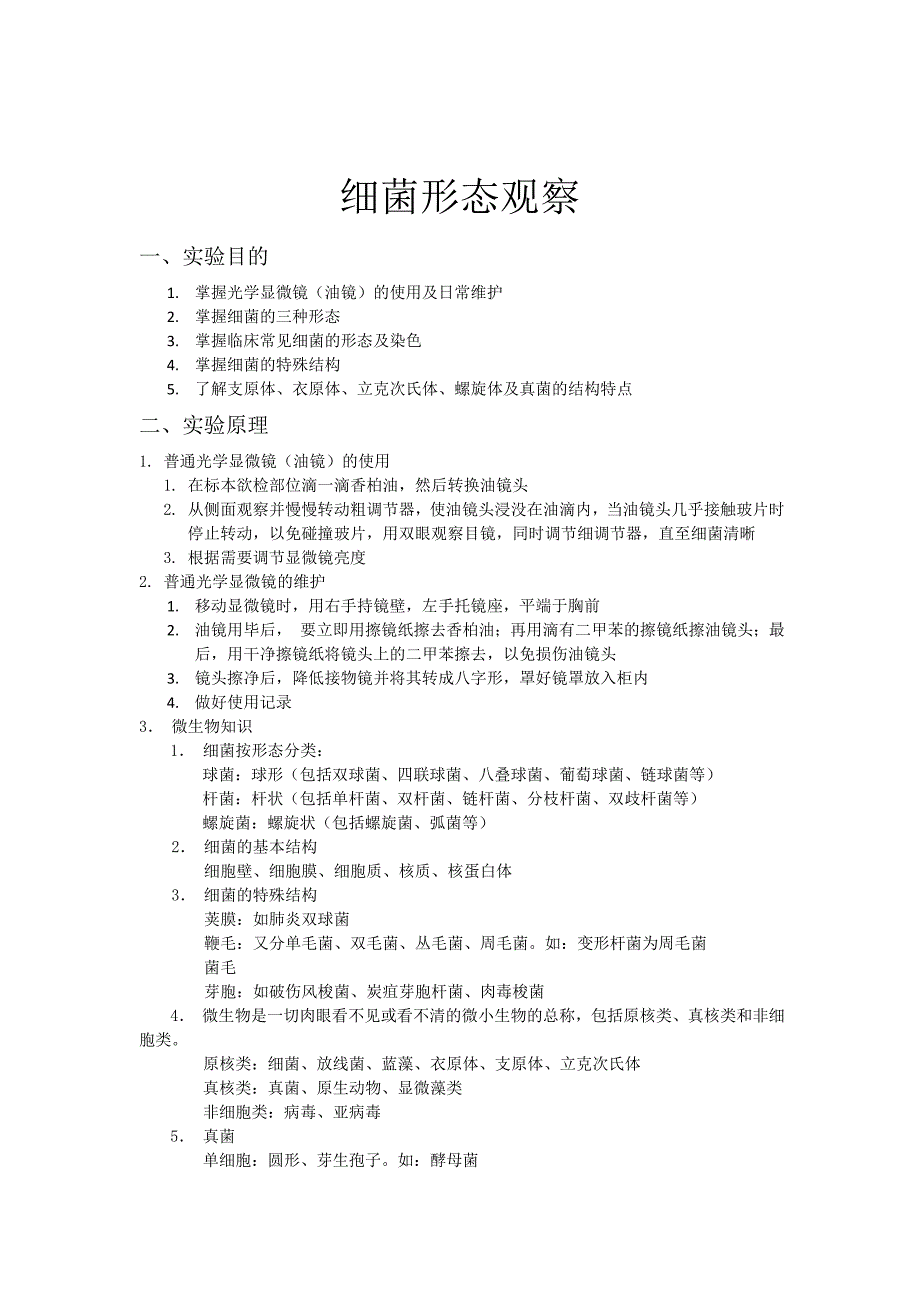 细菌形态观察

一、实验目的

1. 掌握光学显微镜（油镜）的使用及日常维护
2. 掌握细菌的三种形态
3. 掌握临床常见细菌的形态及染色
4. 掌握细菌的特殊结构
5. 了解支原体、衣原体、立克次氏体、螺旋体及真菌的结构特点

二、实验原理

1. 普通光学显微镜（油镜）的使用
1. 在标本欲检部位滴一滴香柏油，然后转换油镜头
2. 从侧面观察并慢慢转动粗调节器，使油镜头浸没在油滴内，当油镜头几乎接触玻片时停止转动，以免碰撞玻片，用双眼观察目镜，同时调节细调节器，直至细菌清晰
3. 根据需要调节显微镜亮度
2. 普通光学显微镜的维护
1. 移动显微镜时，用右手持镜壁，左手托镜座，平端于胸前
2. 油镜用毕后， 要立即用擦镜纸擦去香柏油；再用滴有二甲苯的擦镜纸擦油镜头；最后，用干净擦镜纸将镜头上的二甲苯擦去，以免损伤油镜头
3. 镜头擦净后，降低接物镜并将其转成八字形，罩好镜罩放入柜内
4. 做好使用记录
3. 微生物知识
1. 细菌按形态分类：
球菌：球形（包括双球菌、四联球菌、八叠球菌、葡萄球菌、链球菌等）
杆菌：杆状（包括单杆菌、双杆菌、链杆菌、分枝杆菌、双歧杆菌等）
螺旋菌：螺旋状（包括螺旋菌、弧菌等）
2. 细菌的基本结构
细胞壁、细胞膜、细胞质、核质、核蛋白体
3. 细菌的特殊结构
荚膜：如肺炎双球菌
鞭毛：又分单毛菌、双毛菌、丛毛菌、周毛菌。如：变形杆菌为周毛菌
菌毛
芽胞：如破伤风梭菌、炭疽芽胞杆菌、肉毒梭菌
4. 微生物是一切肉眼看不见或看不清的微小生物的总称，包括原核类、真核类和非细胞类。
原核类：细菌、放线菌、蓝藻、衣原体、支原体、立克次氏体
真核类：真菌、原生动物、显微藻类
非细胞类：病毒、亚病毒
5. 真菌
单细胞：圆形、芽生孢子。如：酵母菌